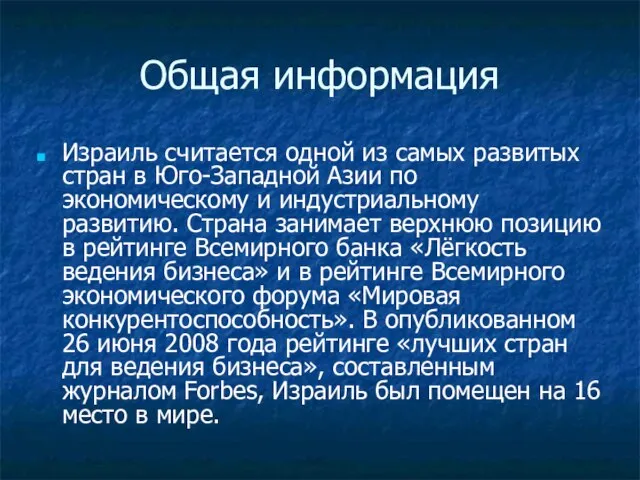 Общая информация

Израиль считается одной из самых развитых стран в Юго-Западной Азии по экономическому и индустриальному развитию. Страна занимает верхнюю позицию в рейтинге Всемирного банка «Лёгкость ведения бизнеса» и в рейтинге Всемирного экономического форума «Мировая конкурентоспособность». В опубликованном 26 июня 2008 года рейтинге «лучших стран для ведения бизнеса», составленным журналом Forbes, Израиль был помещен на 16 место в мире.